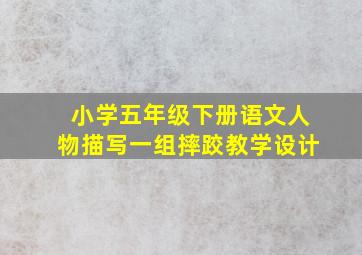 小学五年级下册语文人物描写一组摔跤教学设计